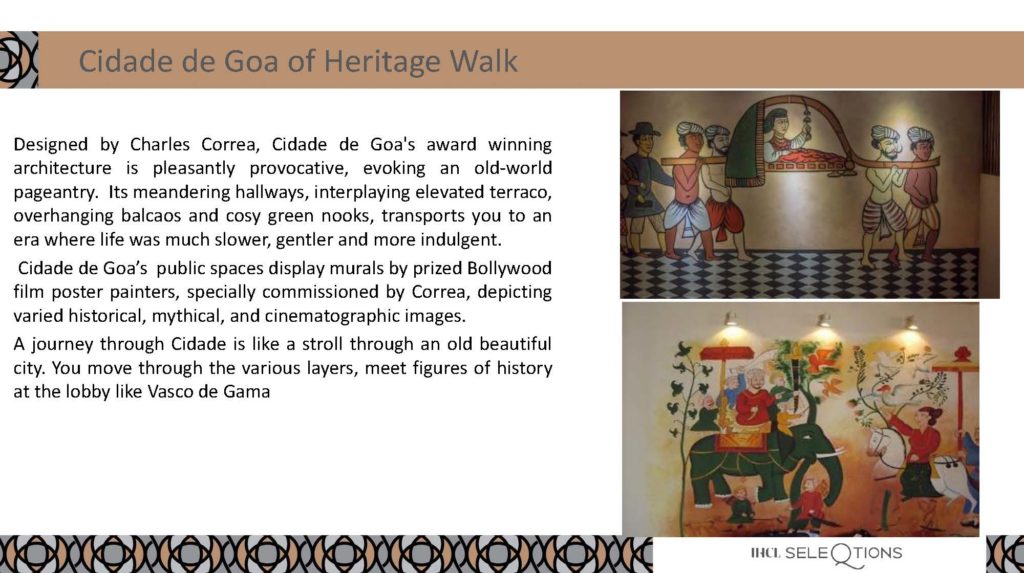 Cidade de Goa of Heritage Walk

Designed by Charles Correa, Cidade de Goa's award winning architecture is pleasantly provocative, evoking an old-world pageantry. Its meandering hallways, interplaying elevated terraco, overhanging balcaos and cosy green nooks, transports you to an era where life was much slower, gentler and more indulgent.

Cidade de Goa's public spaces display murals by prized Bollywood film poster painters, specially commissioned by Correa, depicting varied historical, mythical, and cinematographic images.

A journey through Cidade is like a stroll through an old beautiful city. You move through the various layers, meet figures of history at the lobby like Vasco de Gama

IHCL SELEQTIONS